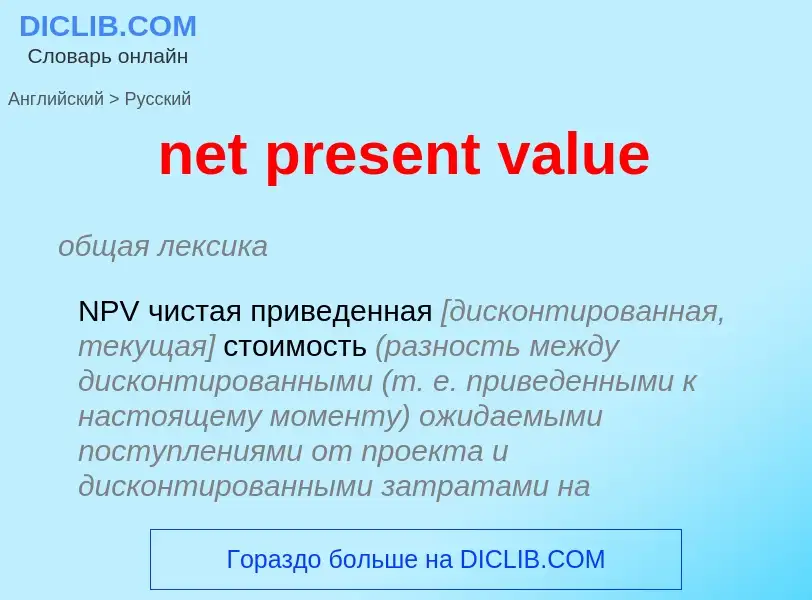 DICLIB.COM
Словарь онлайн

Английский > Русский

net present value

общая лексика

NPV чистая приведенная [дисконтированная, текущая] стоимость (разность между дисконтированными (т. е. приведенными к настоящему моменту) ожидаемыми поступлениями от проекта и дисконтированными затратами на

Гораздо больше на DICLIB.COM